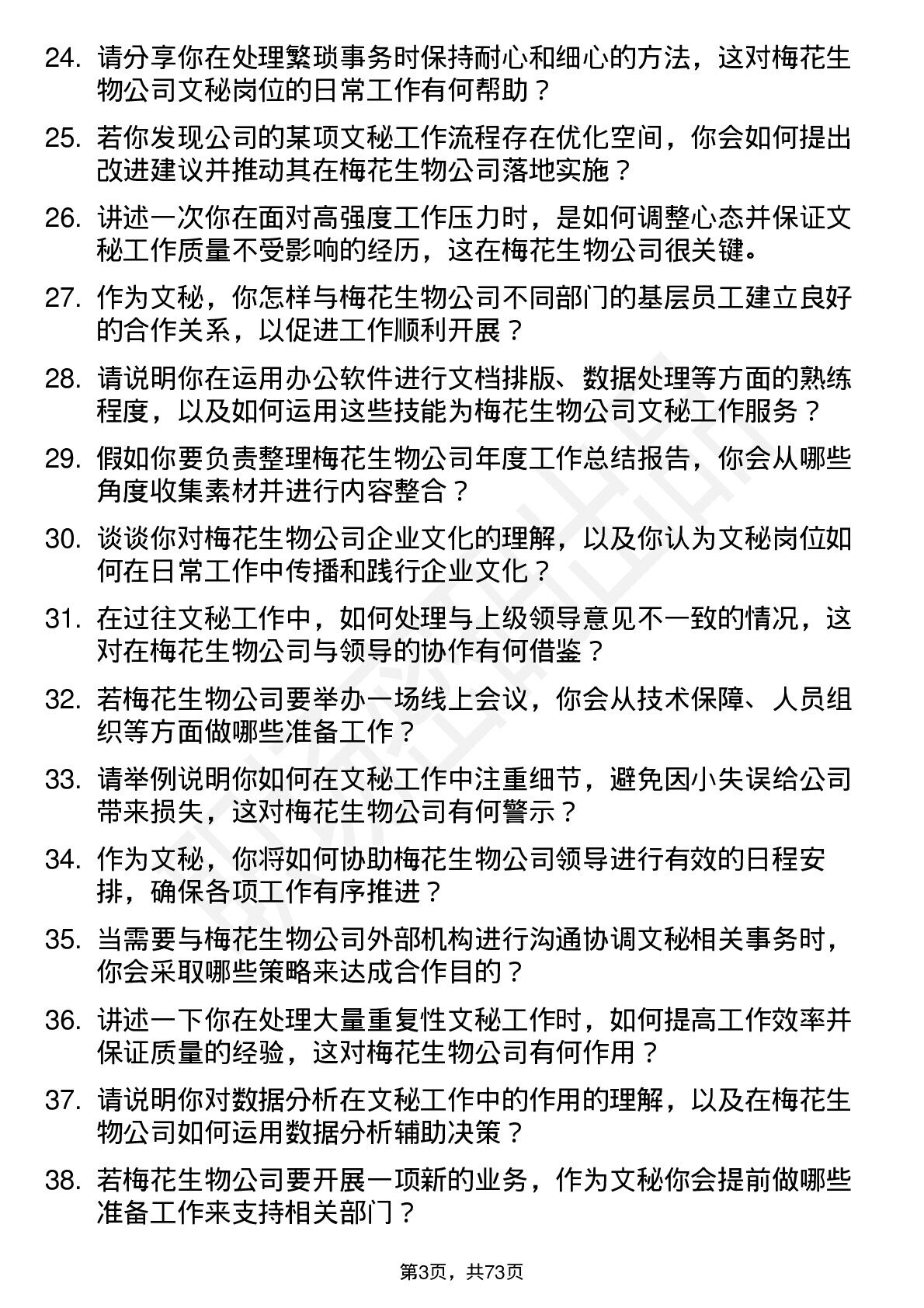 24. 请分享你在处理繁琐事务时保持耐心和细心的方法，这对梅花生物公司文秘岗位的日常工作有何帮助？

25. 若你发现公司的某项文秘工作流程存在优化空间，你会如何提出改进建议并推动其在梅花生物公司落地实施？

26. 讲述一次你在面对高强度工作压力时，是如何调整心态并保证文秘工作质量不受影响的经历，这在梅花生物公司很关键。

27. 作为文秘，你怎样与梅花生物公司不同部门的基层员工建立良好的合作关系，以促进工作顺利开展？

28. 请说明你在运用办公软件进行文档排版、数据处理等方面的熟练程度，以及如何运用这些技能为梅花生物公司文秘工作服务？

29. 假如你要负责整理梅花生物公司年度工作总结报告，你会从哪些角度收集素材并进行内容整合？

30. 谈谈你对梅花生物公司企业文化的理解，以及你认为文秘岗位如何在日常工作中传播和践行企业文化？

31. 在过往文秘工作中，如何处理与上级领导意见不一致的情况，这对在梅花生物公司与领导的协作有何借鉴？

32. 若梅花生物公司要举办一场线上会议，你会从技术保障、人员组织等方面做哪些准备工作？

33. 请举例说明你如何在文秘工作中注重细节，避免因小失误给公司带来损失，这对梅花生物公司有何警示？

34. 作为文秘，你将如何协助梅花生物公司领导进行有效的日程安排，确保各项工作有序推进？

35. 当需要与梅花生物公司外部机构进行沟通协调文秘相关事务时，你会采取哪些策略来达成合作目的？

36. 讲述一下你在处理大量重复性文秘工作时，如何提高工作效率并保证质量的经验，这对梅花生物公司有何作用？

37. 请说明你对数据分析在文秘工作中的作用的理解，以及在梅花生物公司如何运用数据分析辅助决策？

38. 若梅花生物公司要开展一项新的业务，作为文秘你会提前做哪些准备工作来支持相关部门？

第3页，共73页